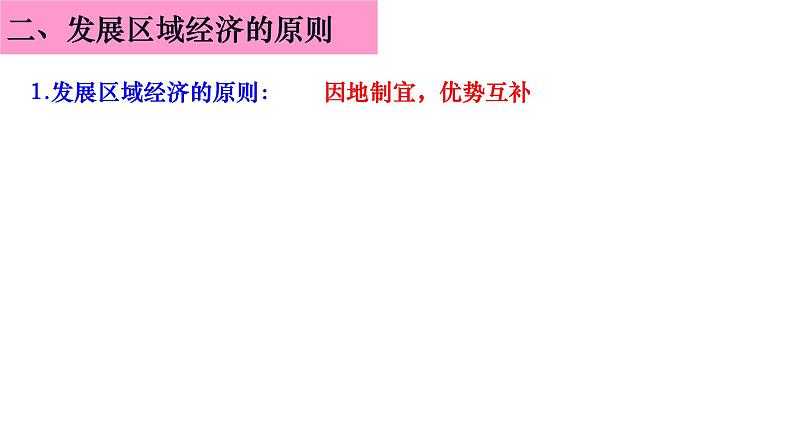 二、发展区域经济的原则

1.发展区域经济的原则：　因地制宜，优势互补